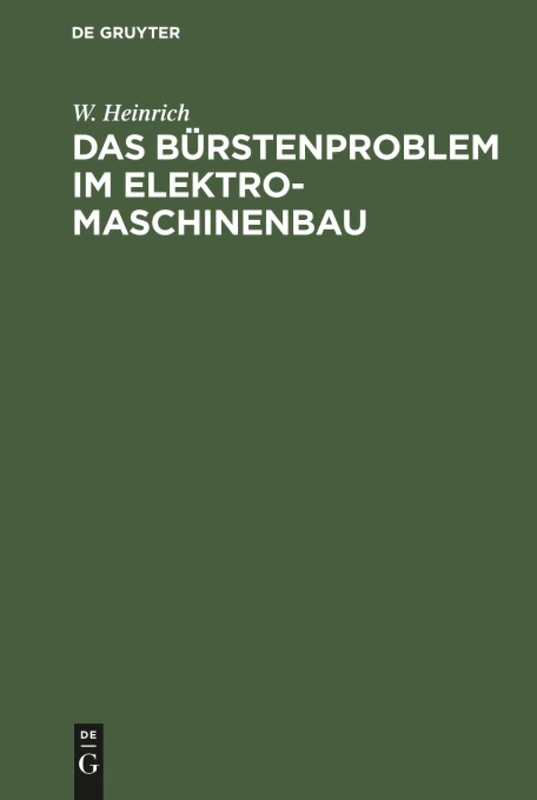 DE GRUYTER

W. Heinrich

DAS BÜRSTENPROBLEM IM ELEKTROMASCHINENBAU

DE
G